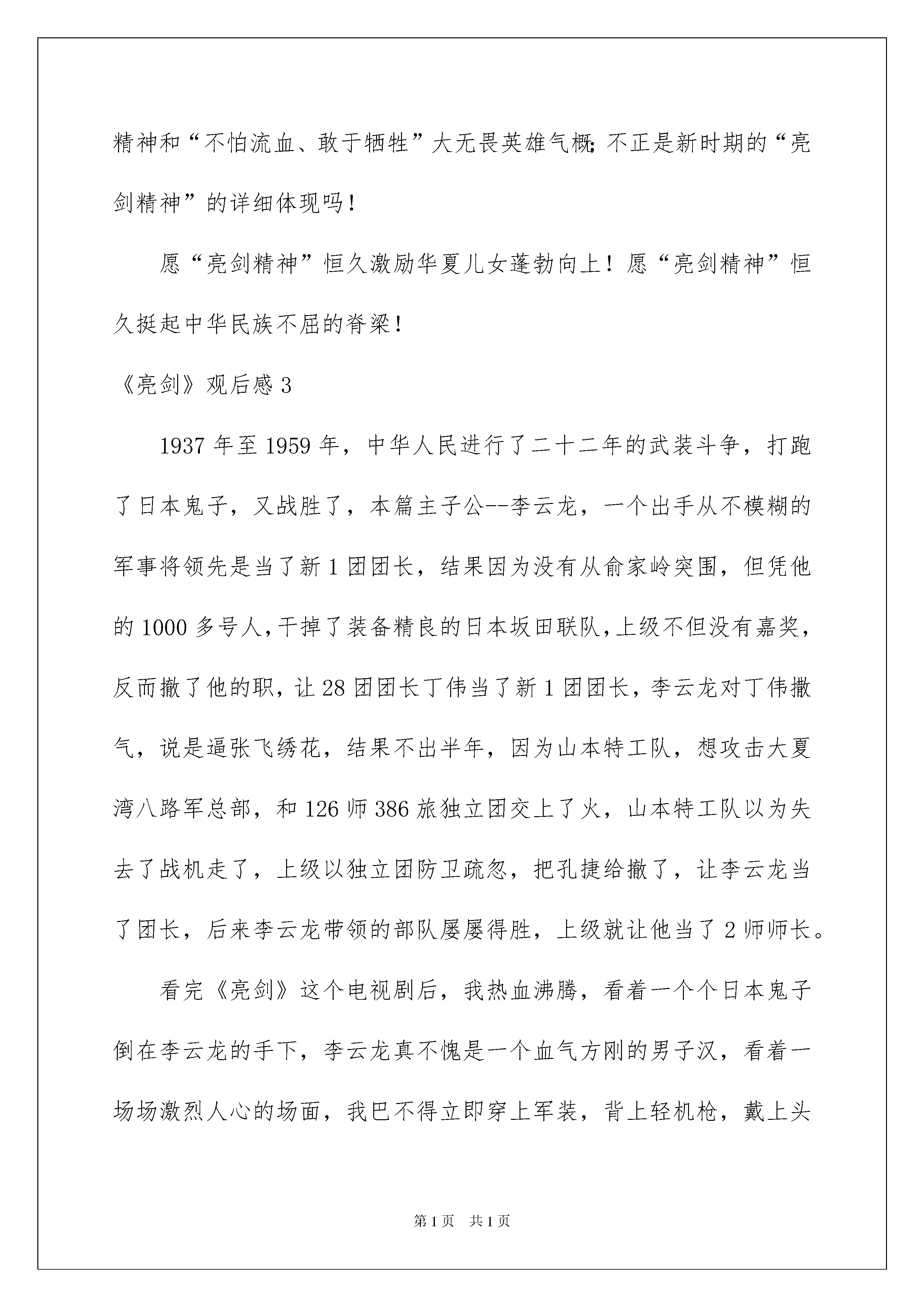 精神和“不怕流血、敢于牺牲”大无畏英雄气概;不正是新时期的“亮剑精神”的详细体现吗！

愿“亮剑精神”恒久激励华夏儿女蓬勃向上！愿“亮剑精神”恒久挺起中华民族不屈的脊梁！

《亮剑》观后感 3

1937 年至 1959 年，中华人民进行了二十二年的武装斗争，打跑了日本鬼子，又战胜了，本篇主子公--李云龙，一个出手从不模糊的军事将领先是当了新 1 团团长，结果因为没有从俞家岭突围，但凭他的 1000 多号人，干掉了装备精良的日本坂田联队，上级不但没有嘉奖，反而撤了他的职，让 28 团团长丁伟当了新 1 团团长，李云龙对丁伟撒气，说是逼张飞绣花，结果不出半年，因为山本特工队，想攻击大夏湾八路军总部，和 126 师 386 旅独立团交上了火，山本特工队以为失去了战机走了，上级以独立团防卫疏忽，把孔捷给撤了，让李云龙当了团长，后来李云龙带领的部队屡屡得胜，上级就让他当了 2 师师长。

看完《亮剑》这个电视剧后，我热血沸腾，看着一个个日本鬼子倒在李云龙的手下，李云龙真不愧是一个血气方刚的男子汉，看着一场场激烈人心的场面，我巴不得立即穿上军装，背上轻机枪，戴上头

第 1 页 共 1 页